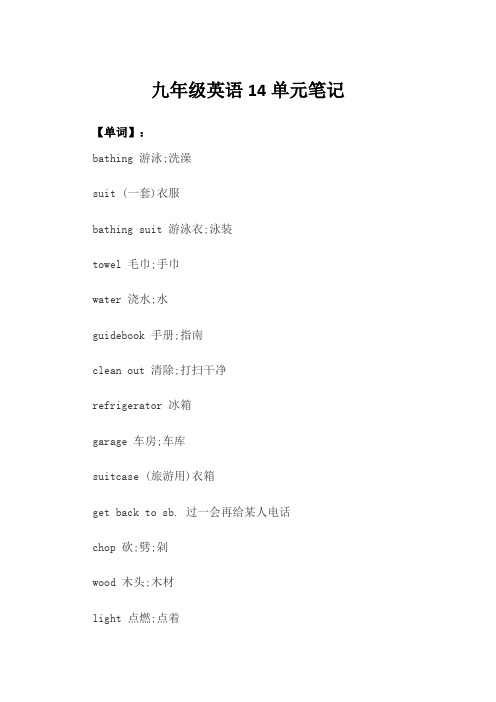 九年级英语 14 单元笔记

【单词】：

bathing 游泳;洗澡

suit （一套)衣服

bathing suit 游泳衣;泳装

towel 毛巾;手巾

water 浇水;水

guidebook 手册;指南

clean out 清除;打扫干净

refrigerator 冰箱

garage 车房;车库

suitcase （旅游用)衣箱

get back to sb. 过一会再给某人电话

chop 砍;劈;剁

wood 木头;木材

light 点燃;点着